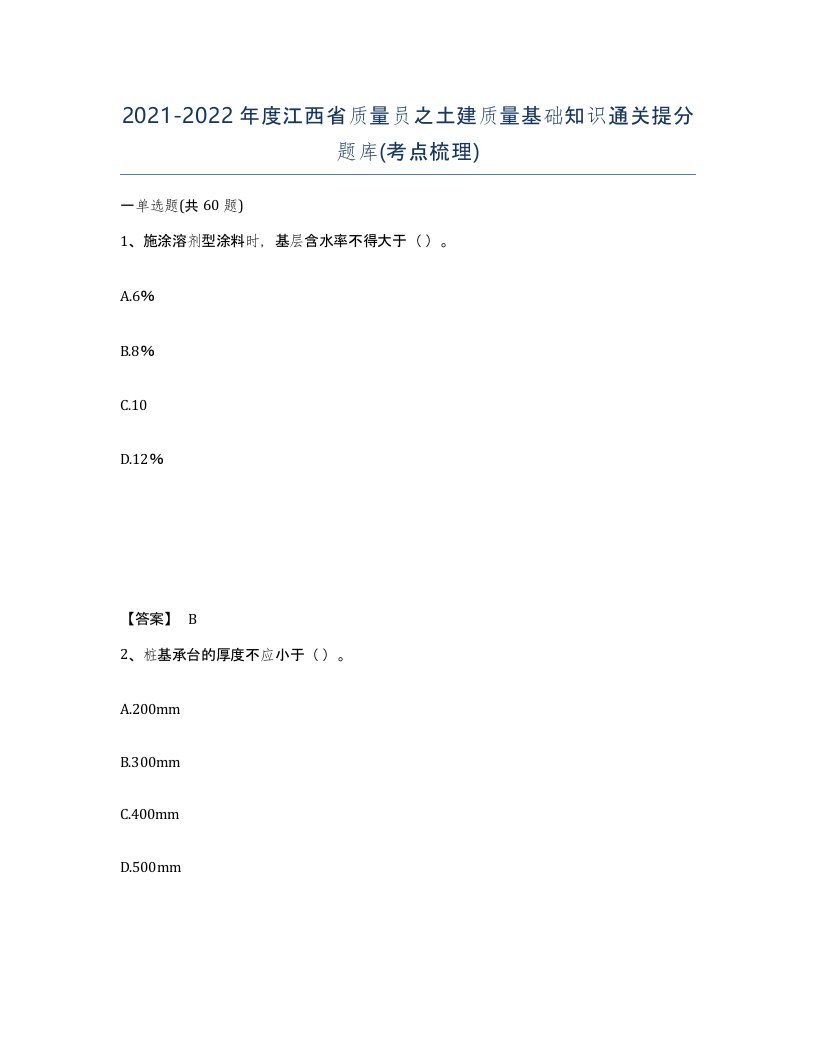 2021-2022年度江西省质量员之土建质量基础知识通关提分题库(考点梳理)

一单选题(共 60 题)

1、施涂溶剂型涂料时，基层含水率不得大于（ ）。

A.6%

B.8%

C.10

D.12%

【答案】 B

2、桩基承台的厚度不应小于（ ）。

A.200mm

B.300mm

C.400mm

D.500mm